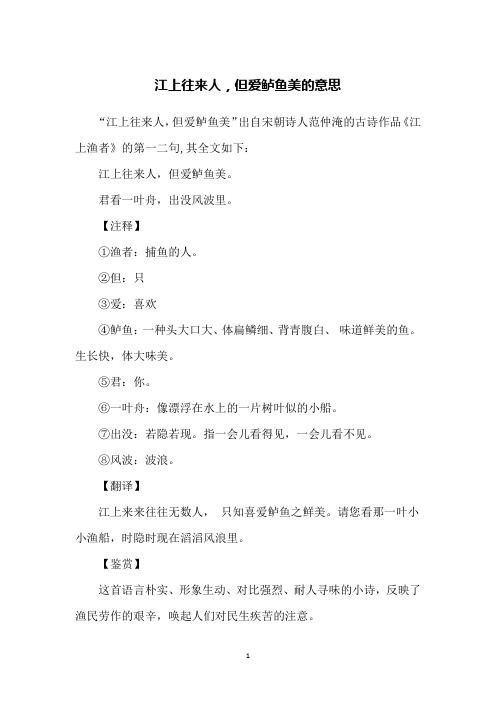 江上往来人，但爱鲈鱼美的意思

“江上往来人，但爱鲈鱼美”出自宋朝诗人范仲淹的古诗作品《江上渔者》的第一二句,其全文如下：

江上往来人，但爱鲈鱼美。

君看一叶舟，出没风波里。

【注释】

①渔者：捕鱼的人。

②但：只

③爱：喜欢

④鲈鱼：一种头大口大、体扁鳞细、背青腹白、 味道鲜美的鱼。生长快，体大味美。

⑤君：你。

⑥一叶舟：像漂浮在水上的一片树叶似的小船。

⑦出没：若隐若现。指一会儿看得见，一会儿看不见。

⑧风波：波浪。

【翻译】

江上来来往往无数人， 只知喜爱鲈鱼之鲜美。请您看那一叶小小渔船，时隐时现在滔滔风浪里。

【鉴赏】

这首语言朴实、形象生动、对比强烈、耐人寻味的小诗，反映了渔民劳作的艰辛，唤起人们对民生疾苦的注意。

1